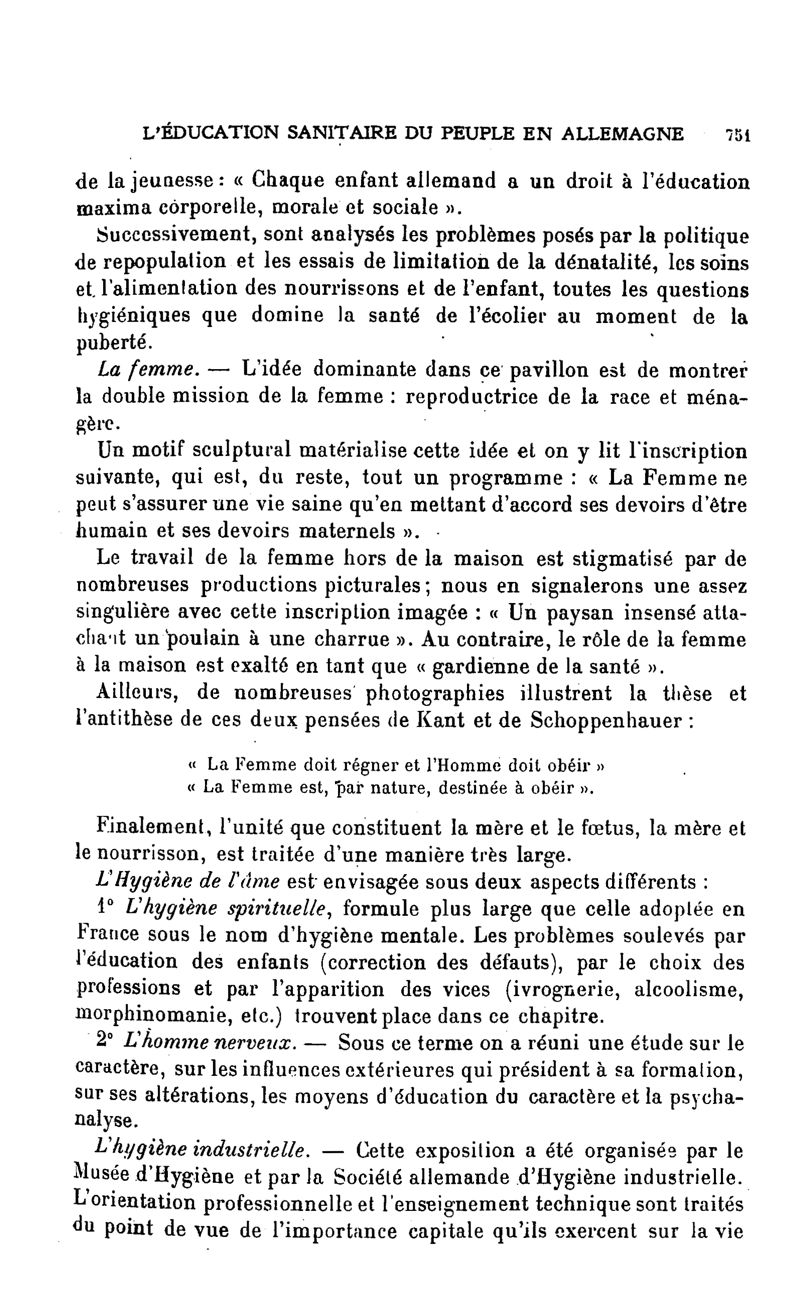 L'ÉDUCATION SANITAIRE DU PEUPLE EN ALLEMAGNE 751

de la jeunesse : « Chaque enfant allemand a un droit à l'éducation maxima corporelle, morale et sociale ».

Successivement, sont analysés les problèmes posés par la politique de repopulation et les essais de limitation de la dénatalité, les soins et l'alimentation des nourrissons et de l'enfant, toutes les questions hygiéniques que domine la santé de l'écolier au moment de la puberté.

La femme. — L'idée dominante dans ce pavillon est de montrer la double mission de la femme : reproductrice de la race et ménagère.

Un motif sculptural matérialise cette idée et on y lit l'inscription suivante, qui est, du reste, tout un programme : « La Femme ne peut s'assurer une vie saine qu'en mettant d'accord ses devoirs d'être humain et ses devoirs maternels ».

Le travail de la femme hors de la maison est stigmatisé par de nombreuses productions picturales ; nous en signalerons une assez singulière avec cette inscription imagée : « Un paysan insensé attachant un poulain à une charrue ». Au contraire, le rôle de la femme à la maison est exalté en tant que « gardienne de la santé ».

Ailleurs, de nombreuses photographies illustrent la thèse et l'antithèse de ces deux pensées de Kant et de Schoppenhauer :

« La Femme doit régner et l'Homme doit obéir »
« La Femme est, par nature, destinée à obéir ».

Finalement, l'unité que constituent la mère et le fœtus, la mère et le nourrisson, est traitée d'une manière très large.

L'Hygiène de l'âme est envisagée sous deux aspects différents :

1° L'hygiène spirituelle, formule plus large que celle adoptée en France sous le nom d'hygiène mentale. Les problèmes soulevés par l'éducation des enfants (correction des défauts), par le choix des professions et par l'apparition des vices (ivrognerie, alcoolisme, morphinomanie, etc.) trouvent place dans ce chapitre.

2° L'homme nerveux. — Sous ce terme on a réuni une étude sur le caractère, sur les influences extérieures qui président à sa formation, sur ses altérations, les moyens d'éducation du caractère et la psychanalyse.

L'hygiène industrielle. — Cette exposition a été organisée par le Musée d'Hygiène et par la Société allemande d'Hygiène industrielle. L'orientation professionnelle et l'enseignement technique sont traités du point de vue de l'importance capitale qu'ils exercent sur la vie